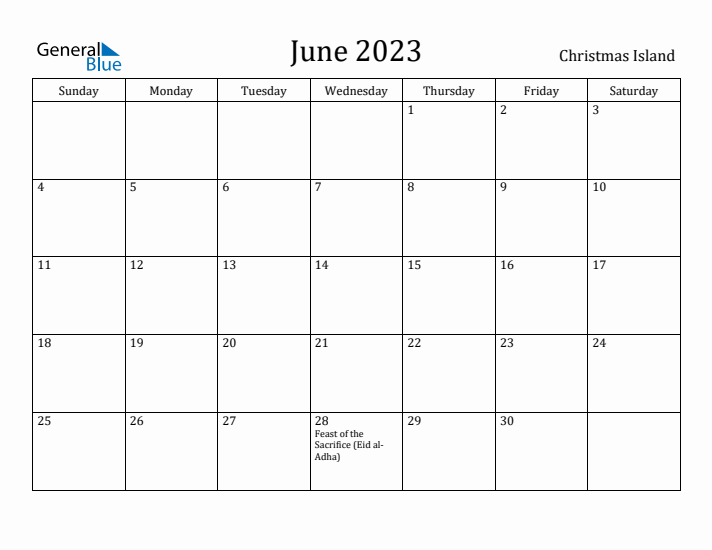 General Blue

June 2023

Christmas Island

| Sunday | Monday | Tuesday | Wednesday | Thursday | Friday | Saturday |
|---|---|---|---|---|---|---|
| | | | | 1 | 2 | 3 |
| 4 | 5 | 6 | 7 | 8 | 9 | 10 |
| 11 | 12 | 13 | 14 | 15 | 16 | 17 |
| 18 | 19 | 20 | 21 | 22 | 23 | 24 |
| 25 | 26 | 27 | 28 Feast of the Sacrifice (Eid al-Adha) | 29 | 30 | |